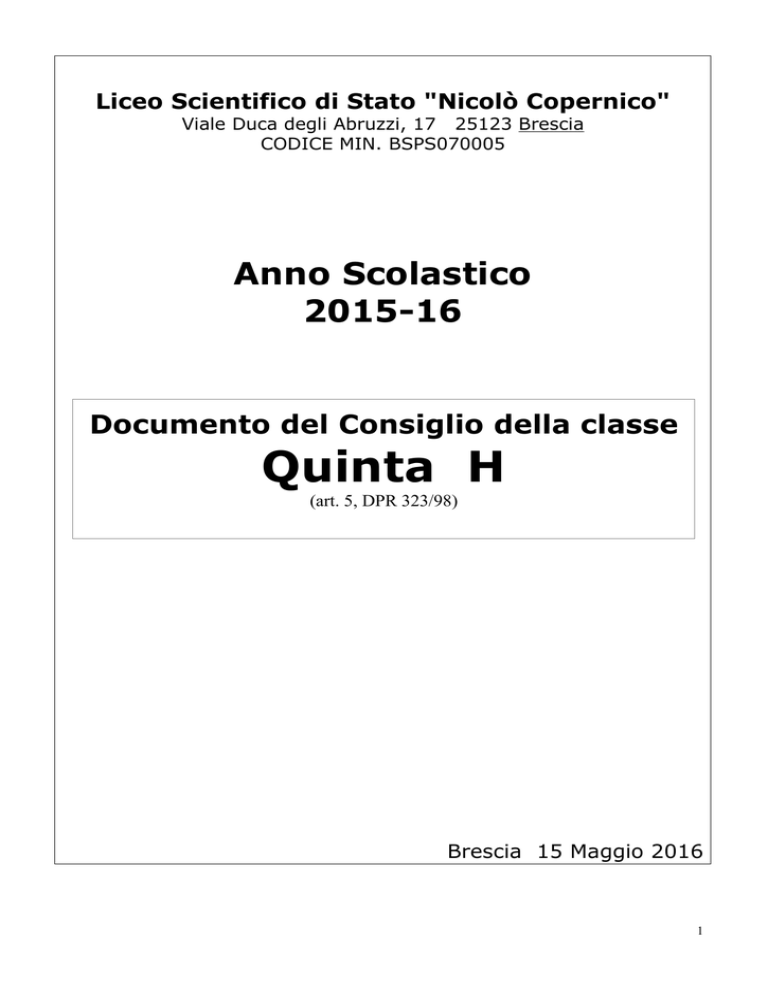 Liceo Scientifico di Stato "Nicolò Copernico"
Viale Duca degli Abruzzi, 17 25123 Brescia
CODICE MIN. BSPS070005

Anno Scolastico
2015-16

Documento del Consiglio della classe
Quinta H
(art. 5, DPR 323/98)

Brescia 15 Maggio 2016

1